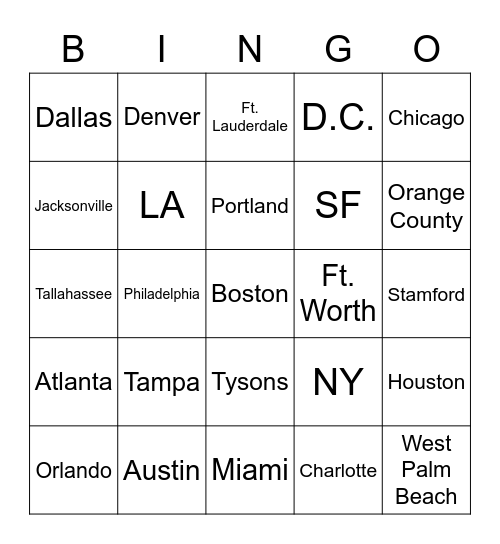 | B | I | N | G | O |
|---|---|---|---|---|
| Dallas | Denver | Ft. Lauderdale | D.C. | Chicago |
| Jacksonville | LA | Portland | SF | Orange County |
| Tallahassee | Philadelphia | Boston | Ft. Worth | Stamford |
| Atlanta | Tampa | Tysons | NY | Houston |
| Orlando | Austin | Miami | Charlotte | West Palm Beach |